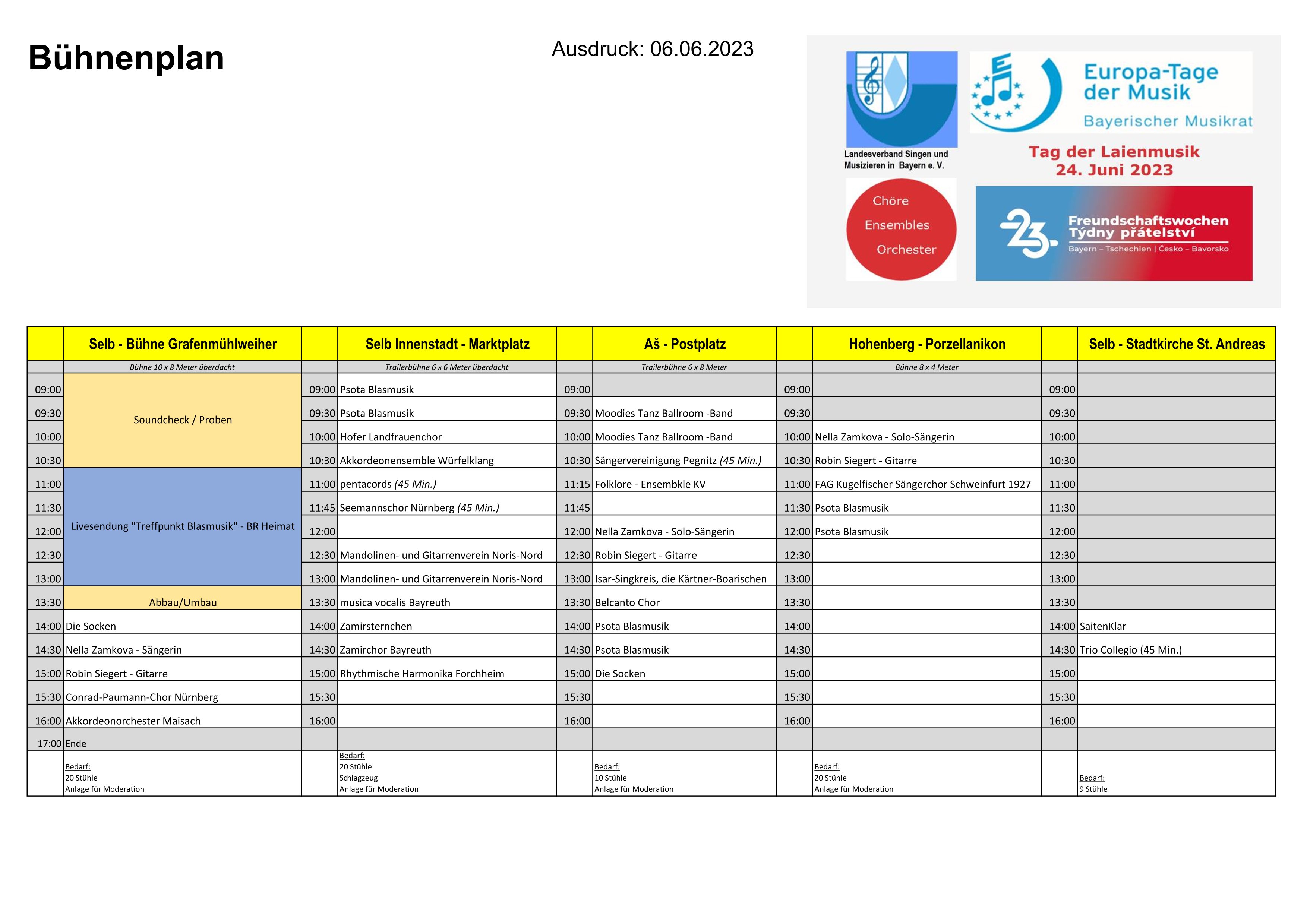 Bühnenplan

Ausdruck: 06.06.2023

Landesverband Singen und Musizieren in Bayern e. V.

Europa-Tage der Musik
Bayerischer Musikrat

Tag der Laienmusik
24. Juni 2023

Chöre
Ensembles
Orchester

23.
Freundschaftswochen
Týdny přátelství
Bayern – Tschechien | Česko – Bavorsko

| | Selb - Bühne Grafenmühlweiher | | Selb Innenstadt - Marktplatz | | Aš - Postplatz | | Hohenberg - Porzellanikon | | Selb - Stadtkirche St. Andreas |
|---|---|---|---|---|---|---|---|---|---|
| | Bühne 10 x 8 Meter überdacht | | Trailerbühne 6 x 6 Meter überdacht | | Trailerbühne 6 x 8 Meter | | Bühne 8 x 4 Meter | | |
| 09:00 | Soundcheck / Proben | 09:00 | Psota Blasmusik | 09:00 | | 09:00 | | 09:00 | |
| 09:30 | | 09:30 | Psota Blasmusik | 09:30 | Moodies Tanz Ballroom -Band | 09:30 | | 09:30 | |
| 10:00 | | 10:00 | Hofer Landfrauenchor | 10:00 | Moodies Tanz Ballroom -Band | 10:00 | Nella Zamkova - Solo-Sängerin | 10:00 | |
| 10:30 | | 10:30 | Akkordeonensemble Würfelklang | 10:30 | Sängervereinigung Pegnitz (45 Min.) | 10:30 | Robin Siegert - Gitarre | 10:30 | |
| 11:00 | Livesendung "Treffpunkt Blasmusik" - BR Heimat | 11:00 | pentacords (45 Min.) | 11:15 | Folklore - Ensembkle KV | 11:00 | FAG Kugelfischer Sängerchor Schweinfurt 1927 | 11:00 | |
| 11:30 | | 11:45 | Seemannschor Nürnberg (45 Min.) | 11:45 | | 11:30 | Psota Blasmusik | 11:30 | |
| 12:00 | | 12:00 | | 12:00 | Nella Zamkova - Solo-Sängerin | 12:00 | Psota Blasmusik | 12:00 | |
| 12:30 | | 12:30 | Mandolinen- und Gitarrenverein Noris-Nord | 12:30 | Robin Siegert - Gitarre | 12:30 | | 12:30 | |
| 13:00 | | 13:00 | Mandolinen- und Gitarrenverein Noris-Nord | 13:00 | Isar-Singkreis, die Kärtner-Boarischen | 13:00 | | 13:00 | |
| 13:30 | Abbau/Umbau | 13:30 | musica vocalis Bayreuth | 13:30 | Belcanto Chor | 13:30 | | 13:30 | |
| 14:00 | Die Socken | 14:00 | Zamirsternchen | 14:00 | Psota Blasmusik | 14:00 | | 14:00 | SaitenKlar |
| 14:30 | Nella Zamkova - Sängerin | 14:30 | Zamirchor Bayreuth | 14:30 | Psota Blasmusik | 14:30 | | 14:30 | Trio Collegio (45 Min.) |
| 15:00 | Robin Siegert - Gitarre | 15:00 | Rhythmische Harmonika Forchheim | 15:00 | Die Socken | 15:00 | | 15:00 | |
| 15:30 | Conrad-Paumann-Chor Nürnberg | 15:30 | | 15:30 | | 15:30 | | 15:30 | |
| 16:00 | Akkordeonorchester Maisach | 16:00 | | 16:00 | | 16:00 | | 16:00 | |
| 17:00 | Ende | | | | | | | | |
| | Bedarf: 20 Stühle Anlage für Moderation | | Bedarf: 20 Stühle Schlagzeug Anlage für Moderation | | Bedarf: 10 Stühle Anlage für Moderation | | Bedarf: 20 Stühle Anlage für Moderation | | Bedarf: 9 Stühle |